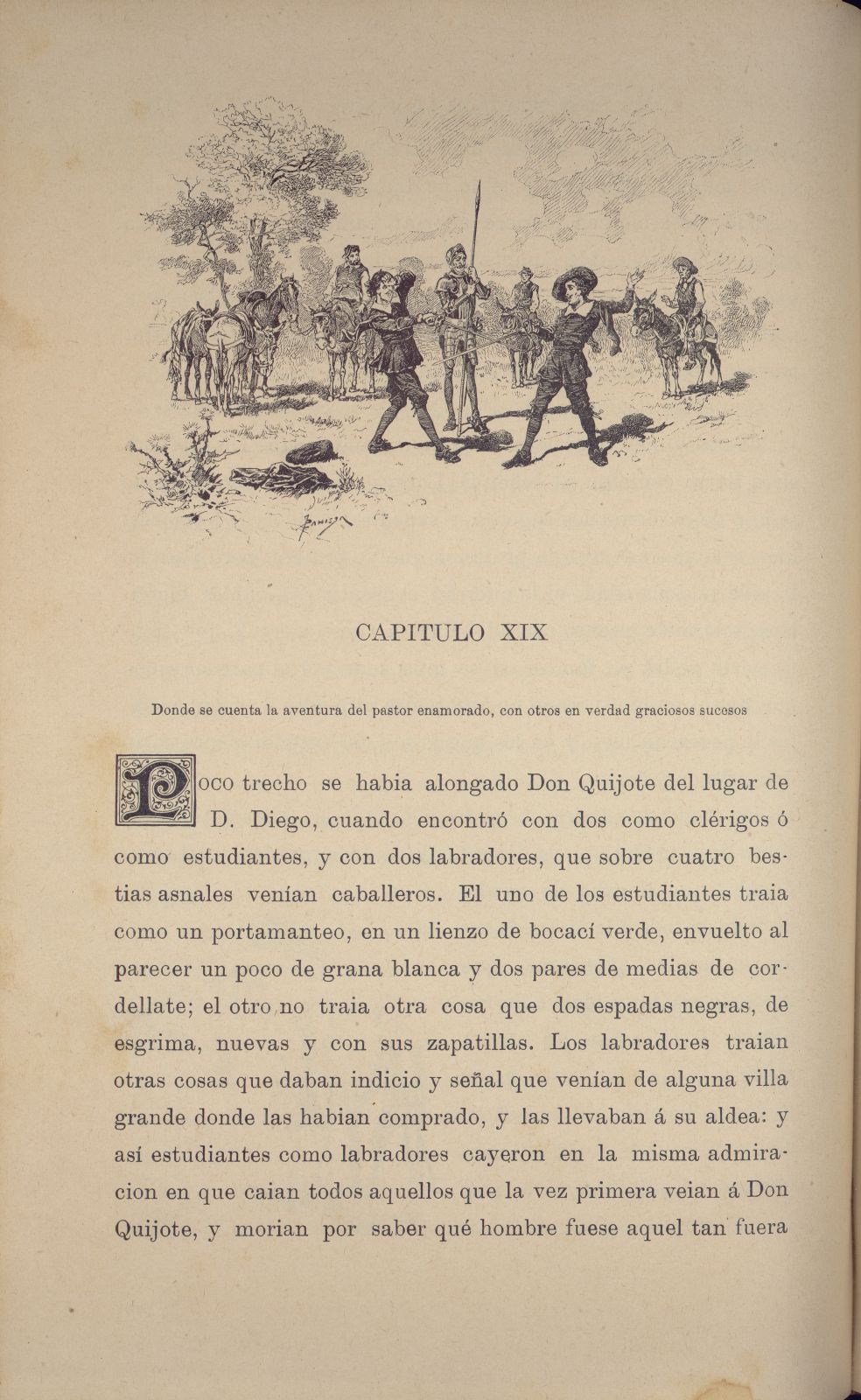 CAPITULO XIX

Donde se cuenta la aventura del pastor enamorado, con otros en verdad graciosos sucesos

Poco trecho se habia alongado Don Quijote del lugar de D. Diego, cuando encontró con dos como clérigos ó como estudiantes, y con dos labradores, que sobre cuatro bestias asnales venían caballeros. El uno de los estudiantes traia como un portamanteo, en un lienzo de bocací verde, envuelto al parecer un poco de grana blanca y dos pares de medias de cordellate; el otro no traia otra cosa que dos espadas negras, de esgrima, nuevas y con sus zapatillas. Los labradores traian otras cosas que daban indicio y señal que venían de alguna villa grande donde las habian comprado, y las llevaban á su aldea: y así estudiantes como labradores cayeron en la misma admiracion en que caian todos aquellos que la vez primera veian á Don Quijote, y morian por saber qué hombre fuese aquel tan fuera